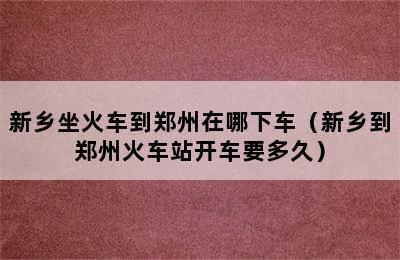 新乡坐火车到郑州在哪下车（新乡到郑州火车站开车要多久）